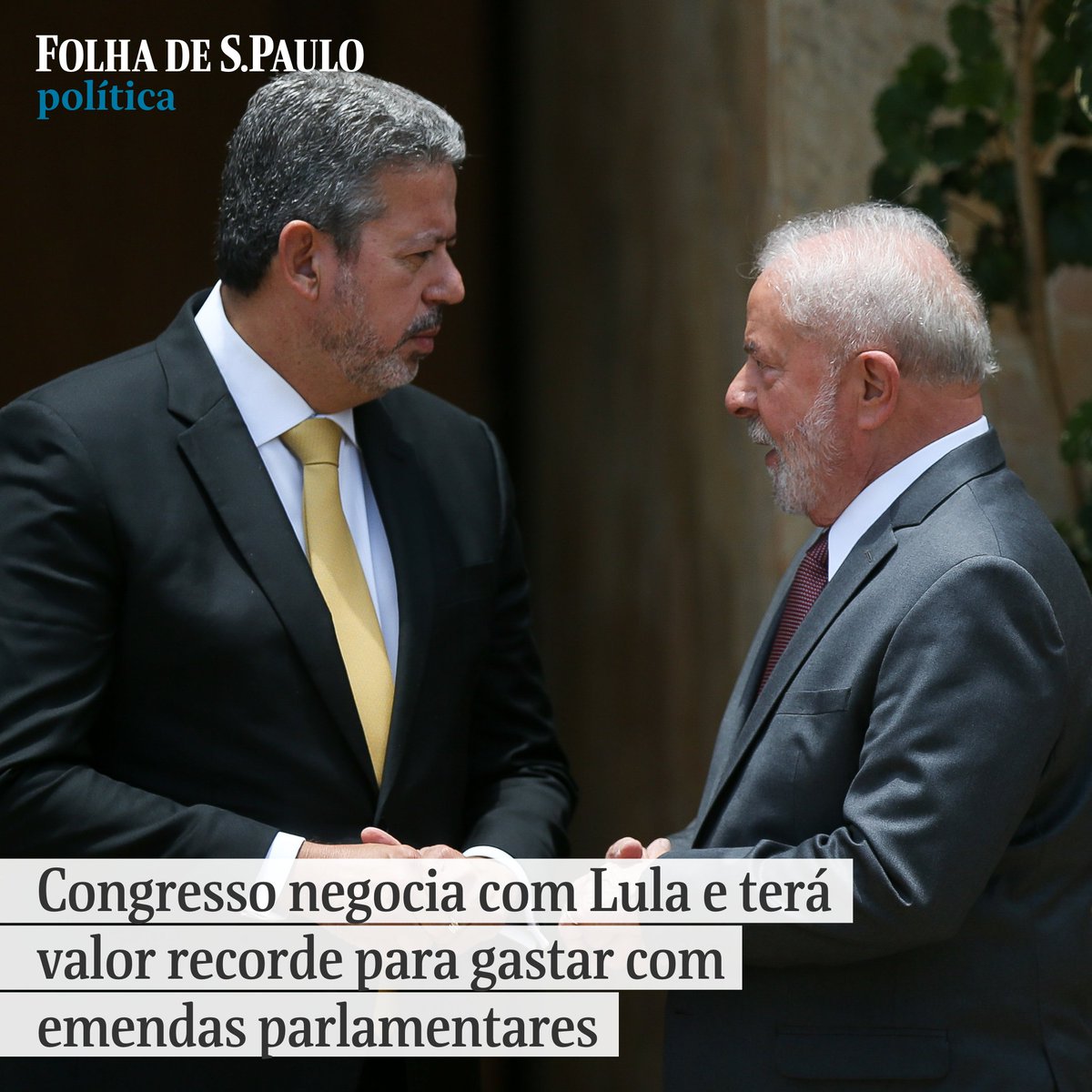 FOLHA DE S.PAULO
política

Congresso negocia com Lula e terá valor recorde para gastar com emendas parlamentares